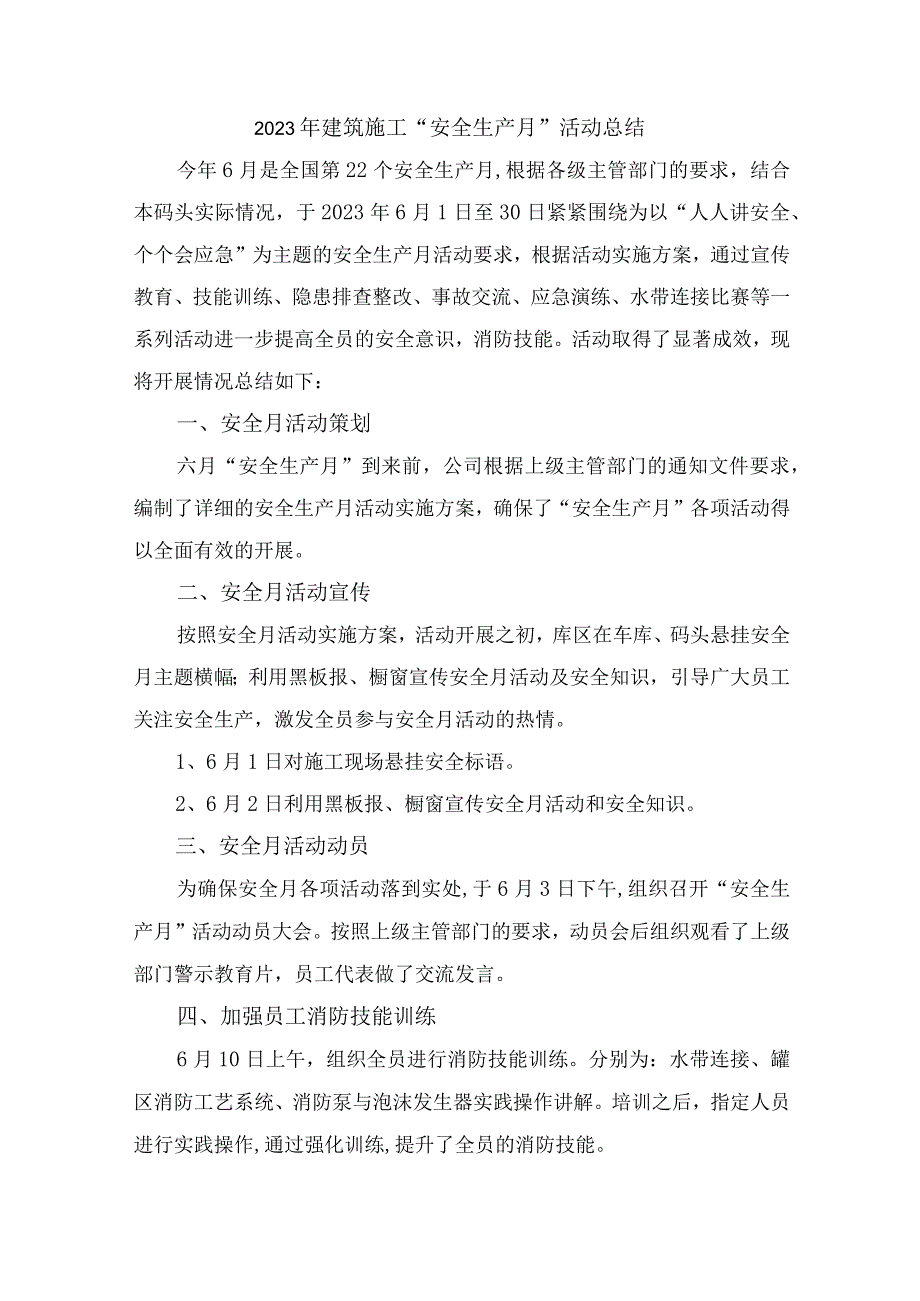 2023年建筑施工“安全生产月”活动总结

今年6月是全国第22个安全生产月,根据各级主管部门的要求，结合本码头实际情况，于2023年6月1日至30日紧紧围绕为以“人人讲安全、个个会应急”为主题的安全生产月活动要求，根据活动实施方案，通过宣传教育、技能训练、隐患排查整改、事故交流、应急演练、水带连接比赛等一系列活动进一步提高全员的安全意识，消防技能。活动取得了显著成效，现将开展情况总结如下：

一、安全月活动策划

六月“安全生产月”到来前，公司根据上级主管部门的通知文件要求，编制了详细的安全生产月活动实施方案，确保了“安全生产月”各项活动得以全面有效的开展。

二、安全月活动宣传

按照安全月活动实施方案，活动开展之初，库区在车库、码头悬挂安全月主题横幅;利用黑板报、橱窗宣传安全月活动及安全知识，引导广大员工关注安全生产，激发全员参与安全月活动的热情。

1、6月1日对施工现场悬挂安全标语。

2、6月2日利用黑板报、橱窗宣传安全月活动和安全知识。

三、安全月活动动员

为确保安全月各项活动落到实处,于6月3日下午,组织召开“安全生产月”活动动员大会。按照上级主管部门的要求，动员会后组织观看了上级部门警示教育片，员工代表做了交流发言。

四、加强员工消防技能训练

6月10日上午，组织全员进行消防技能训练。分别为：水带连接、罐区消防工艺系统、消防泵与泡沫发生器实践操作讲解。培训之后，指定人员进行实践操作,通过强化训练,提升了全员的消防技能。